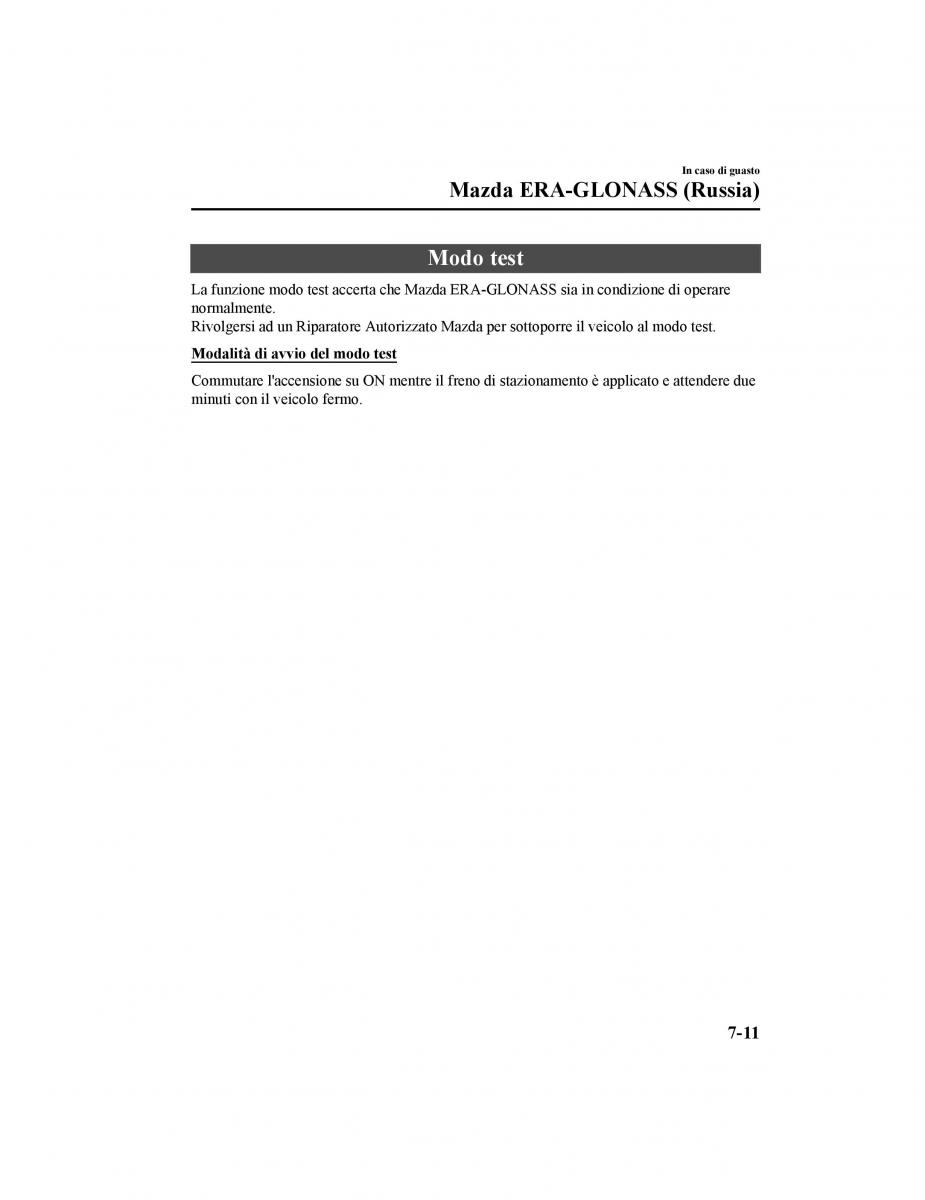 In caso di guasto
Mazda ERA-GLONASS (Russia)

Modo test

La funzione modo test accerta che Mazda ERA-GLONASS sia in condizione di operare normalmente.
Rivolgersi ad un Riparatore Autorizzato Mazda per sottoporre il veicolo al modo test.

Modalità di avvio del modo test

Commutare l'accensione su ON mentre il freno di stazionamento è applicato e attendere due minuti con il veicolo fermo.

7-11